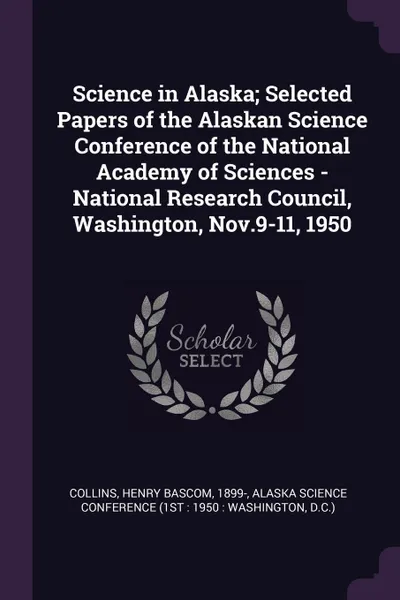 Science in Alaska; Selected Papers of the Alaskan Science Conference of the National Academy of Sciences - National Research Council, Washington, Nov.9-11, 1950

Scholar
SELECT

COLLINS, HENRY BASCOM, 1899-, ALASKA SCIENCE CONFERENCE (1ST : 1950 : WASHINGTON, D.C.)